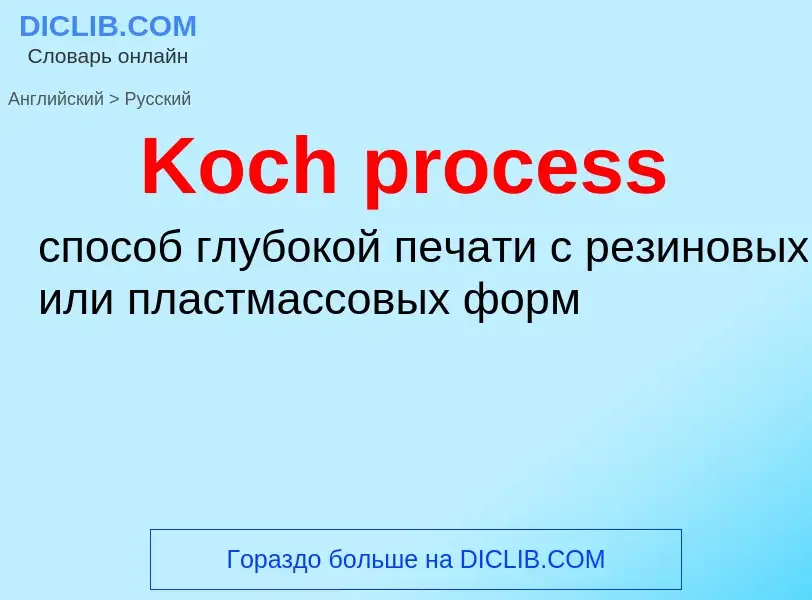 DICLIB.COM
Словарь онлайн

Английский > Русский

Koch process

способ глубокой печати с резиновых или пластмассовых форм

Гораздо больше на DICLIB.COM